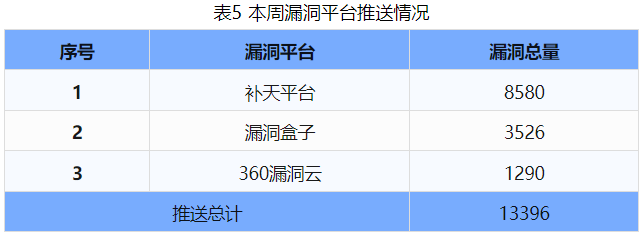 表5 本周漏洞平台推送情况

| 序号 | 漏洞平台 | 漏洞总量 |
|---|---|---|
| 1 | 补天平台 | 8580 |
| 2 | 漏洞盒子 | 3526 |
| 3 | 360漏洞云 | 1290 |
| 推送总计 | | 13396 |